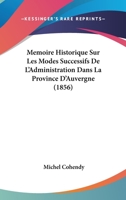 —KESSINGER'S RARE REPRINTS—

Memoire Historique Sur Les Modes Successifs De L'Administration Dans La Province D'Auvergne (1856)

Michel Cohendy